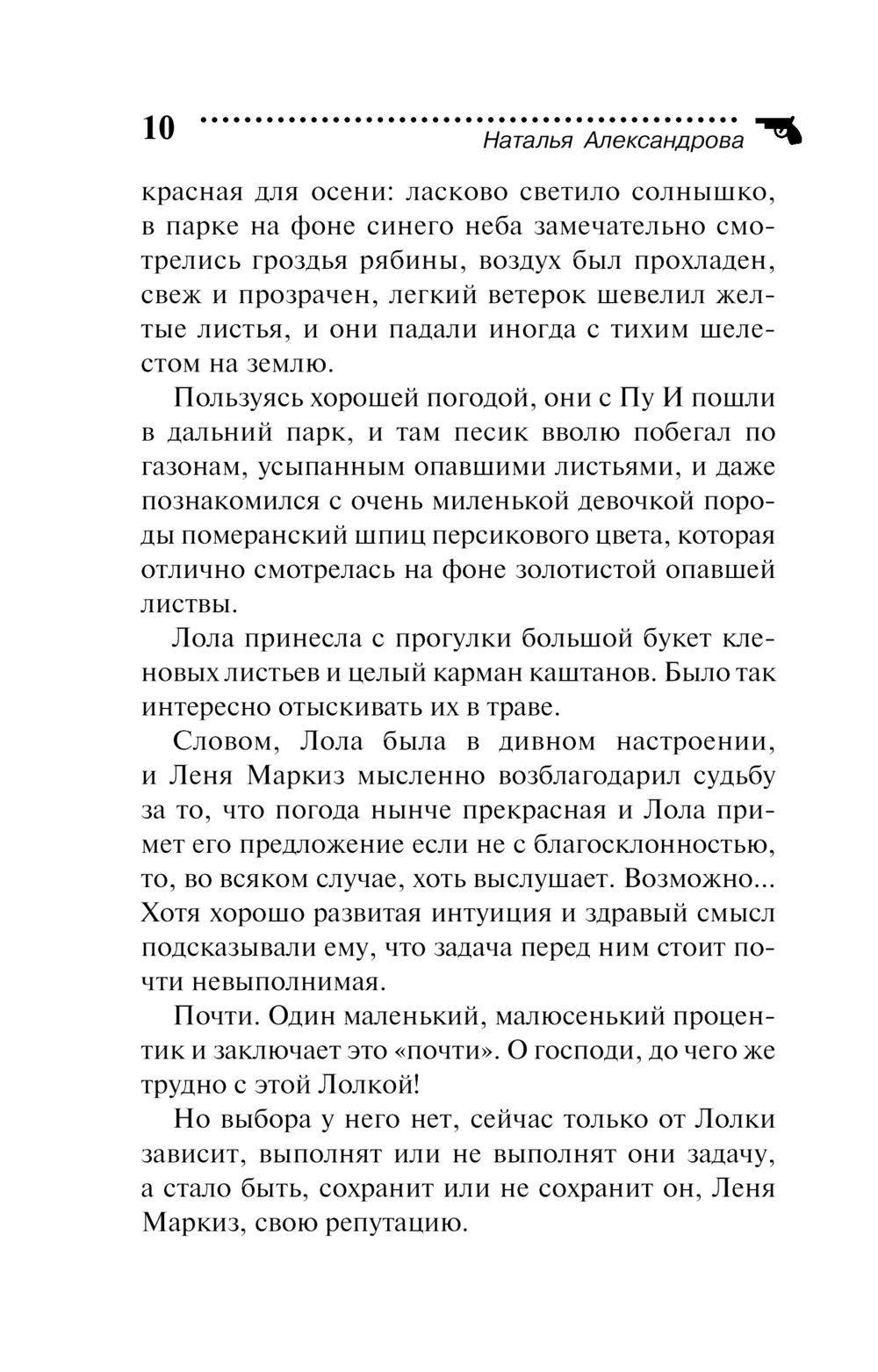 10 Наталья Александрова

красная для осени: ласково светило солнышко, в парке на фоне синего неба замечательно смотрелись гроздья рябины, воздух был прохладен, свеж и прозрачен, легкий ветерок шевелил желтые листья, и они падали иногда с тихим шелестом на землю.

Пользуясь хорошей погодой, они с Пу И пошли в дальний парк, и там песик вволю побегал по газонам, усыпанным опавшими листьями, и даже познакомился с очень миленькой девочкой породы померанский шпиц персикового цвета, которая отлично смотрелась на фоне золотистой опавшей листвы.

Лола принесла с прогулки большой букет кленовых листьев и целый карман каштанов. Было так интересно отыскивать их в траве.

Словом, Лола была в дивном настроении, и Леня Маркиз мысленно возблагодарил судьбу за то, что погода нынче прекрасная и Лола примет его предложение если не с благосклонностью, то, во всяком случае, хоть выслушает. Возможно... Хотя хорошо развитая интуиция и здравый смысл подсказывали ему, что задача перед ним стоит почти невыполнимая.

Почти. Один маленький, малюсенький процентик и заключает это «почти». О господи, до чего же трудно с этой Лолкой!

Но выбора у него нет, сейчас только от Лолки зависит, выполнят или не выполнят они задачу, а стало быть, сохранит или не сохранит он, Леня Маркиз, свою репутацию.